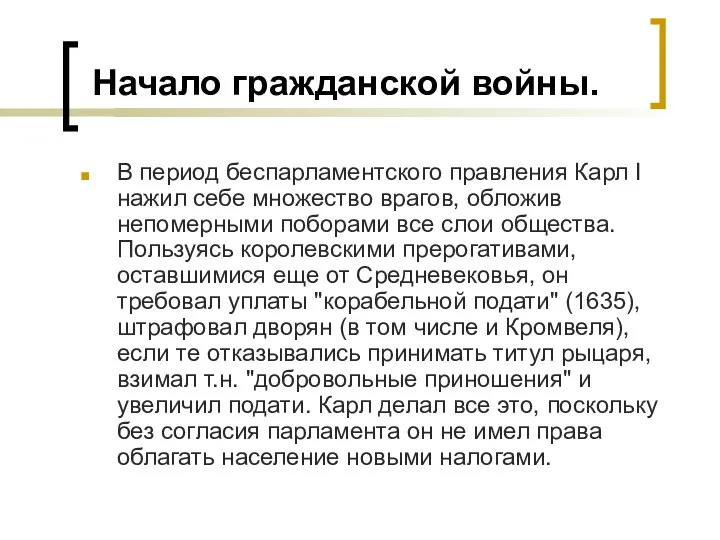 Начало гражданской войны.

В период беспарламентского правления Карл I нажил себе множество врагов, обложив непомерными поборами все слои общества. Пользуясь королевскими прерогативами, оставшимися еще от Средневековья, он требовал уплаты "корабельной подати" (1635), штрафовал дворян (в том числе и Кромвеля), если те отказывались принимать титул рыцаря, взимал т.н. "добровольные приношения" и увеличил подати. Карл делал все это, поскольку без согласия парламента он не имел права облагать население новыми налогами.